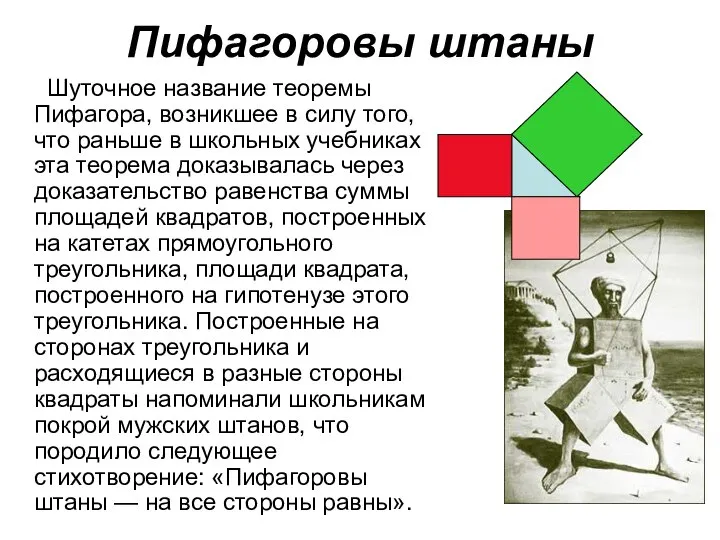 Пифагоровы штаны

Шуточное название теоремы Пифагора, возникшее в силу того, что раньше в школьных учебниках эта теорема доказывалась через доказательство равенства суммы площадей квадратов, построенных на катетах прямоугольного треугольника, площади квадрата, построенного на гипотенузе этого треугольника. Построенные на сторонах треугольника и расходящиеся в разные стороны квадраты напоминали школьникам покрой мужских штанов, что породило следующее стихотворение: «Пифагоровы штаны — на все стороны равны».